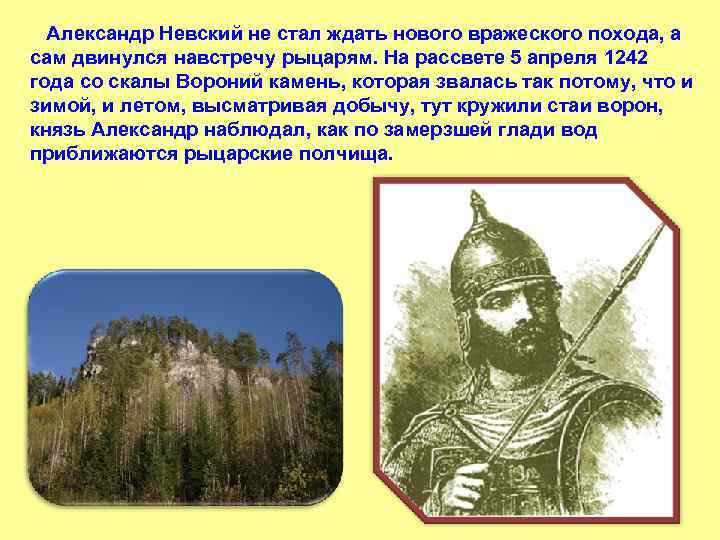 Александр Невский не стал ждать нового вражеского похода, а сам двинулся навстречу рыцарям. На рассвете 5 апреля 1242 года со скалы Вороний камень, которая звалась так потому, что и зимой, и летом, высматривая добычу, тут кружили стаи ворон, князь Александр наблюдал, как по замерзшей глади вод приближаются рыцарские полчища.